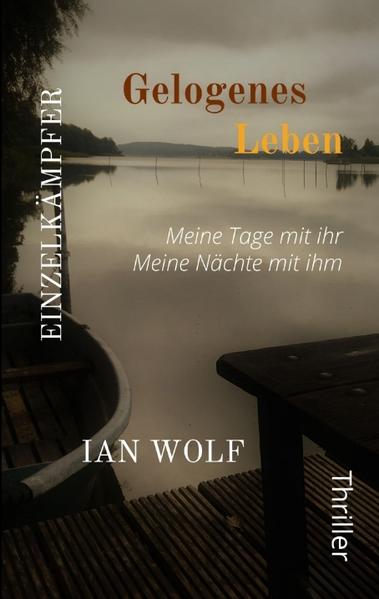 EINZELKÄMPFER

Gelogenes Leben

Meine Tage mit ihr
Meine Nächte mit ihm

IAN WOLF

Thriller